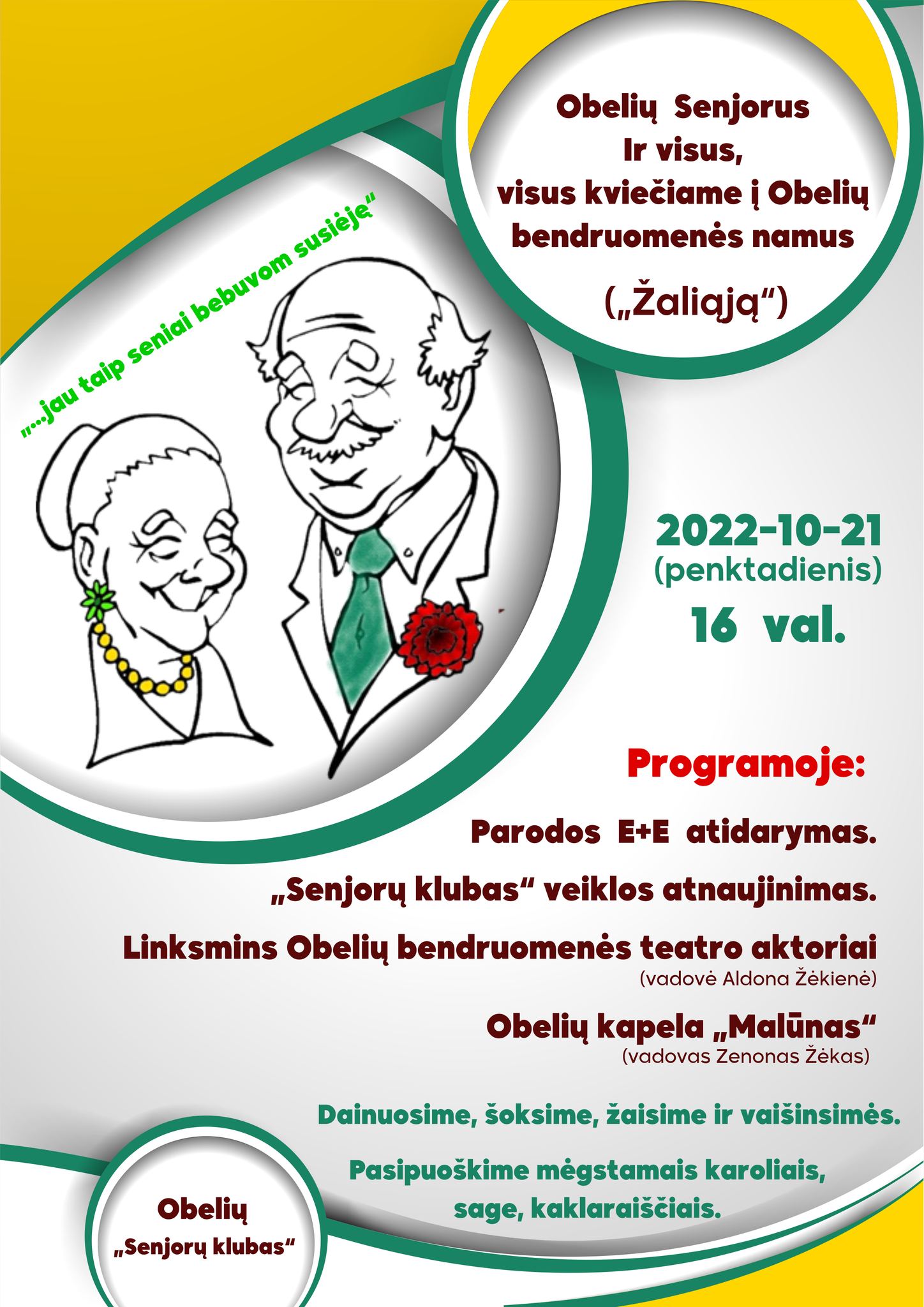 Obelių Senjorus
Ir visus,
visus kviečiame į Obelių bendruomenės namus
(„Žaliąją“)

„...jau taip seniai bebuvom susiėję“

2022-10-21
(penktadienis)
16 val.

Programoje:

Parodos E+E atidarymas.

„Senjorų klubas“ veiklos atnaujinimas.

Linksmins Obelių bendruomenės teatro aktoriai
(vadovė Aldona Žėkienė)

Obelių kapela „Malūnas“
(vadovas Zenonas Žėkas)

Dainuosime, šoksime, žaisime ir vaišinsimės.

Pasipuoškime mėgstamais karoliais, sage, kaklaraiščiais.

Obelių
„Senjorų klubas“